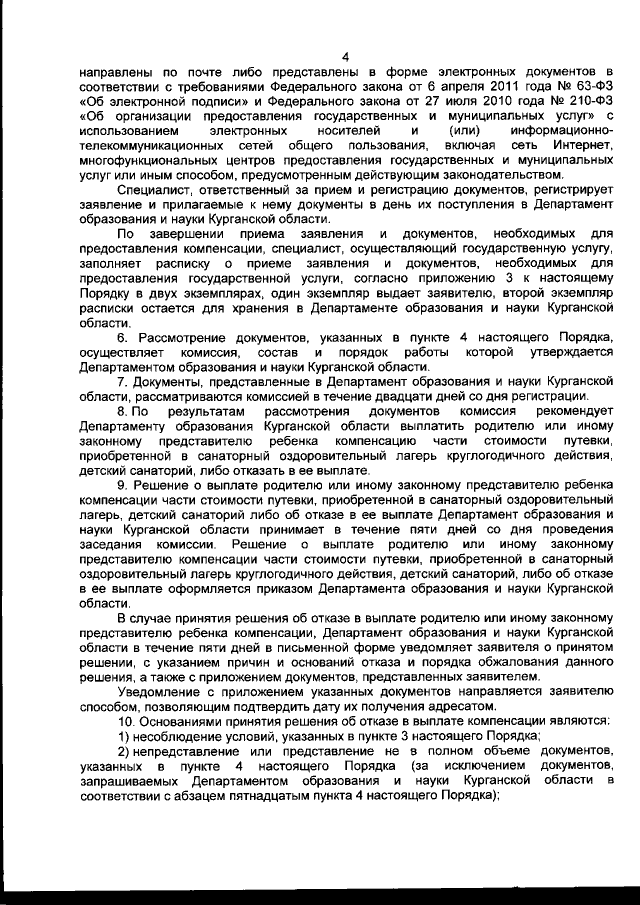 4

направлены по почте либо представлены в форме электронных документов в соответствии с требованиями Федерального закона от 6 апреля 2011 года № 63-ФЗ «Об электронной подписи» и Федерального закона от 27 июля 2010 года № 210-ФЗ «Об организации предоставления государственных и муниципальных услуг» с использованием электронных носителей и (или) информационно-телекоммуникационных сетей общего пользования, включая сеть Интернет, многофункциональных центров предоставления государственных и муниципальных услуг или иным способом, предусмотренным действующим законодательством.

Специалист, ответственный за прием и регистрацию документов, регистрирует заявление и прилагаемые к нему документы в день их поступления в Департамент образования и науки Курганской области.

По завершении приема заявления и документов, необходимых для предоставления компенсации, специалист, осуществляющий государственную услугу, заполняет расписку о приеме заявления и документов, необходимых для предоставления государственной услуги, согласно приложению 3 к настоящему Порядку в двух экземплярах, один экземпляр выдает заявителю, второй экземпляр расписки остается для хранения в Департаменте образования и науки Курганской области.

6. Рассмотрение документов, указанных в пункте 4 настоящего Порядка, осуществляет комиссия, состав и порядок работы которой утверждается Департаментом образования и науки Курганской области.

7. Документы, представленные в Департамент образования и науки Курганской области, рассматриваются комиссией в течение двадцати дней со дня регистрации.

8. По результатам рассмотрения документов комиссия рекомендует Департаменту образования Курганской области выплатить родителю или иному законному представителю ребенка компенсацию части стоимости путевки, приобретенной в санаторный оздоровительный лагерь круглогодичного действия, детский санаторий, либо отказать в ее выплате.

9. Решение о выплате родителю или иному законному представителю ребенка компенсации части стоимости путевки, приобретенной в санаторный оздоровительный лагерь, детский санаторий либо об отказе в ее выплате Департамент образования и науки Курганской области принимает в течение пяти дней со дня проведения заседания комиссии. Решение о выплате родителю или иному законному представителю компенсации части стоимости путевки, приобретенной в санаторный оздоровительный лагерь круглогодичного действия, детский санаторий, либо об отказе в ее выплате оформляется приказом Департамента образования и науки Курганской области.

В случае принятия решения об отказе в выплате родителю или иному законному представителю ребенка компенсации, Департамент образования и науки Курганской области в течение пяти дней в письменной форме уведомляет заявителя о принятом решении, с указанием причин и оснований отказа и порядка обжалования данного решения, а также с приложением документов, представленных заявителем.

Уведомление с приложением указанных документов направляется заявителю способом, позволяющим подтвердить дату их получения адресатом.

10. Основаниями принятия решения об отказе в выплате компенсации являются:

1) несоблюдение условий, указанных в пункте 3 настоящего Порядка;

2) непредставление или представление не в полном объеме документов, указанных в пункте 4 настоящего Порядка (за исключением документов, запрашиваемых Департаментом образования и науки Курганской области в соответствии с абзацем пятнадцатым пункта 4 настоящего Порядка);